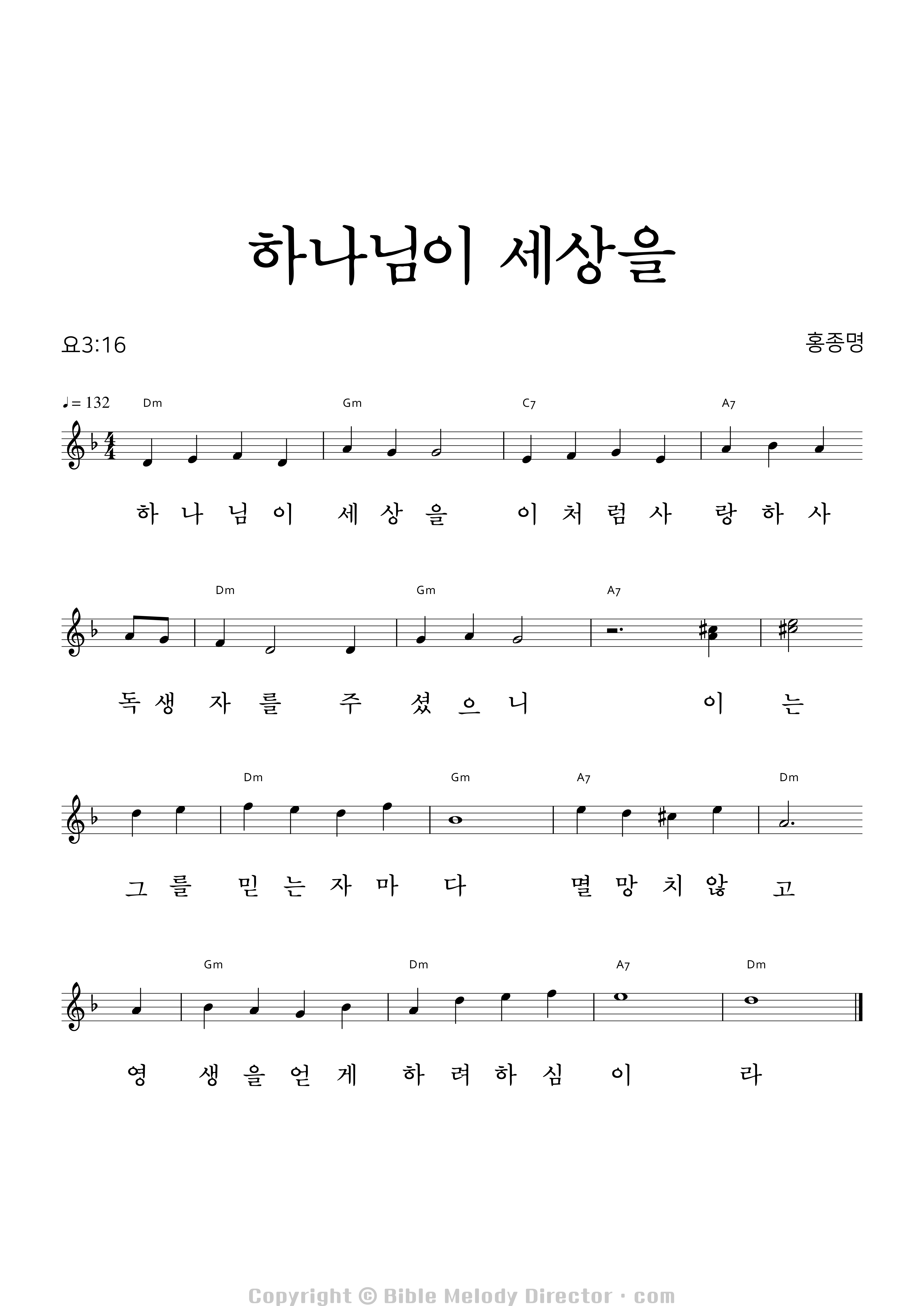 하나님이 세상을

요3:16

홍종명

♩= 132

Dm Gm C7 A7

하 나 님 이 세 상 을 이 처 럼 사 랑 하 사

Dm Gm A7

독 생 자 를 주 셨 으 니 이 는

Dm Gm A7 Dm

그 를 믿 는 자 마 다 멸 망 치 않 고

Gm Dm A7 Dm

영 생 을 얻 게 하 려 하 심 이 라

Copyright © Bible Melody Director · com